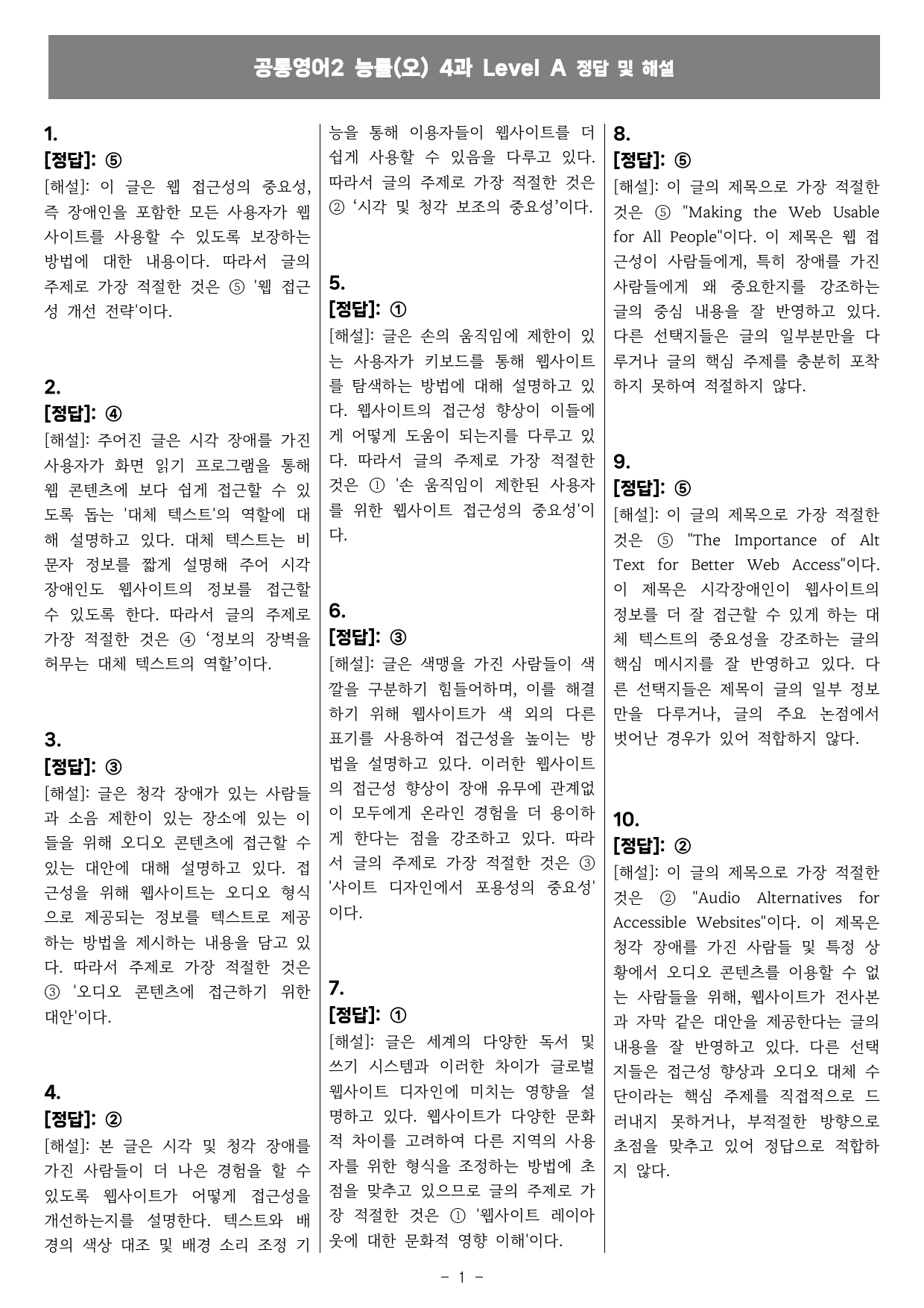 공통영어2 능률(오) 4과 Level A 정답 및 해설

1.
[정답]: ⑤
[해설]: 이 글은 웹 접근성의 중요성, 즉 장애인을 포함한 모든 사용자가 웹사이트를 사용할 수 있도록 보장하는 방법에 대한 내용이다. 따라서 글의 주제로 가장 적절한 것은 ⑤ '웹 접근성 개선 전략'이다.

2.
[정답]: ④
[해설]: 주어진 글은 시각 장애를 가진 사용자가 화면 읽기 프로그램을 통해 웹 콘텐츠에 보다 쉽게 접근할 수 있도록 돕는 '대체 텍스트'의 역할에 대해 설명하고 있다. 대체 텍스트는 비문자 정보를 짧게 설명해 주어 시각 장애인도 웹사이트의 정보를 접근할 수 있도록 한다. 따라서 글의 주제로 가장 적절한 것은 ④ '정보의 장벽을 허무는 대체 텍스트의 역할'이다.

3.
[정답]: ③
[해설]: 글은 청각 장애가 있는 사람들과 소음 제한이 있는 장소에 있는 이들을 위해 오디오 콘텐츠에 접근할 수 있는 대안에 대해 설명하고 있다. 접근성을 위해 웹사이트는 오디오 형식으로 제공되는 정보를 텍스트로 제공하는 방법을 제시하는 내용을 담고 있다. 따라서 주제로 가장 적절한 것은 ③ '오디오 콘텐츠에 접근하기 위한 대안'이다.

4.
[정답]: ②
[해설]: 본 글은 시각 및 청각 장애를 가진 사람들이 더 나은 경험을 할 수 있도록 웹사이트가 어떻게 접근성을 개선하는지를 설명한다. 텍스트와 배경의 색상 대조 및 배경 소리 조정 기능을 통해 이용자들이 웹사이트를 더 쉽게 사용할 수 있음을 다루고 있다. 따라서 글의 주제로 가장 적절한 것은 ② '시각 및 청각 보조의 중요성'이다.

5.
[정답]: ①
[해설]: 글은 손의 움직임에 제한이 있는 사용자가 키보드를 통해 웹사이트를 탐색하는 방법에 대해 설명하고 있다. 웹사이트의 접근성 향상이 이들에게 어떻게 도움이 되는지를 다루고 있다. 따라서 글의 주제로 가장 적절한 것은 ① '손 움직임이 제한된 사용자를 위한 웹사이트 접근성의 중요성'이다.

6.
[정답]: ③
[해설]: 글은 색맹을 가진 사람들이 색깔을 구분하기 힘들어하며, 이를 해결하기 위해 웹사이트가 색 외의 다른 표기를 사용하여 접근성을 높이는 방법을 설명하고 있다. 이러한 웹사이트의 접근성 향상이 장애 유무에 관계없이 모두에게 온라인 경험을 더 용이하게 한다는 점을 강조하고 있다. 따라서 글의 주제로 가장 적절한 것은 ③ '사이트 디자인에서 포용성의 중요성'이다.

7.
[정답]: ①
[해설]: 글은 세계의 다양한 독서 및 쓰기 시스템과 이러한 차이가 글로벌 웹사이트 디자인에 미치는 영향을 설명하고 있다. 웹사이트가 다양한 문화적 차이를 고려하여 다른 지역의 사용자를 위한 형식을 조정하는 방법에 초점을 맞추고 있으므로 글의 주제로 가장 적절한 것은 ① '웹사이트 레이아웃에 대한 문화적 영향 이해'이다.

8.
[정답]: ⑤
[해설]: 이 글의 제목으로 가장 적절한 것은 ⑤ "Making the Web Usable for All People"이다. 이 제목은 웹 접근성이 사람들에게, 특히 장애를 가진 사람들에게 왜 중요한지를 강조하는 글의 중심 내용을 잘 반영하고 있다. 다른 선택지들은 글의 일부분만을 다루거나 글의 핵심 주제를 충분히 포착하지 못하여 적절하지 않다.

9.
[정답]: ⑤
[해설]: 이 글의 제목으로 가장 적절한 것은 ⑤ "The Importance of Alt Text for Better Web Access"이다. 이 제목은 시각장애인이 웹사이트의 정보를 더 잘 접근할 수 있게 하는 대체 텍스트의 중요성을 강조하는 글의 핵심 메시지를 잘 반영하고 있다. 다른 선택지들은 제목이 글의 일부 정보만을 다루거나, 글의 주요 논점에서 벗어난 경우가 있어 적합하지 않다.

10.
[정답]: ②
[해설]: 이 글의 제목으로 가장 적절한 것은 ② "Audio Alternatives for Accessible Websites"이다. 이 제목은 청각 장애를 가진 사람들 및 특정 상황에서 오디오 콘텐츠를 이용할 수 없는 사람들을 위해, 웹사이트가 전사본과 자막 같은 대안을 제공한다는 글의 내용을 잘 반영하고 있다. 다른 선택지들은 접근성 향상과 오디오 대체 수단이라는 핵심 주제를 직접적으로 드러내지 못하거나, 부적절한 방향으로 초점을 맞추고 있어 정답으로 적합하지 않다.

- 1 -